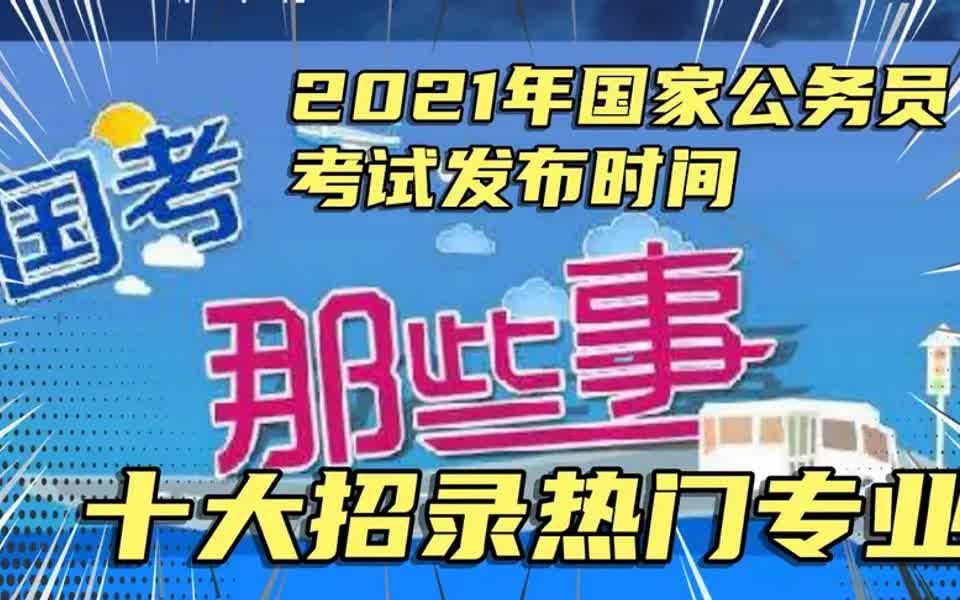 2021年国家公务员考试发布时间

国考

那些事

十大招录热门专业